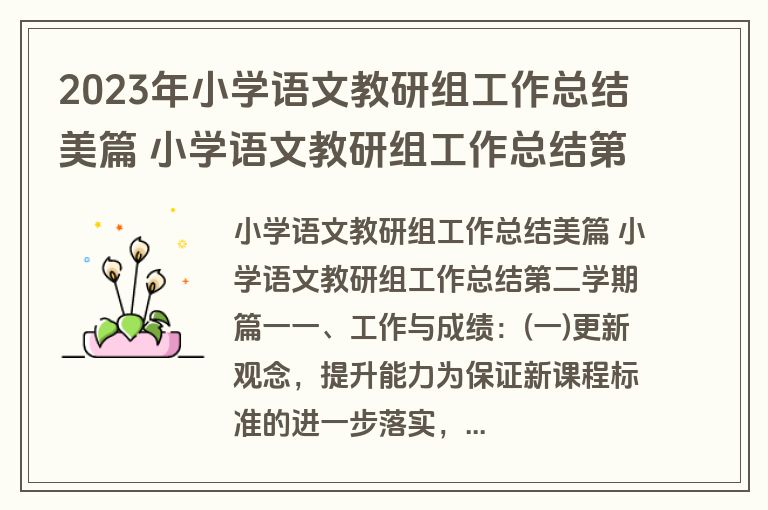 2023年小学语文教研组工作总结美篇 小学语文教研组工作总结第

小学语文教研组工作总结美篇 小学语文教研组工作总结第二学期篇一一、工作与成绩：(一)更新观念，提升能力为保证新课程标准的进一步落实，...